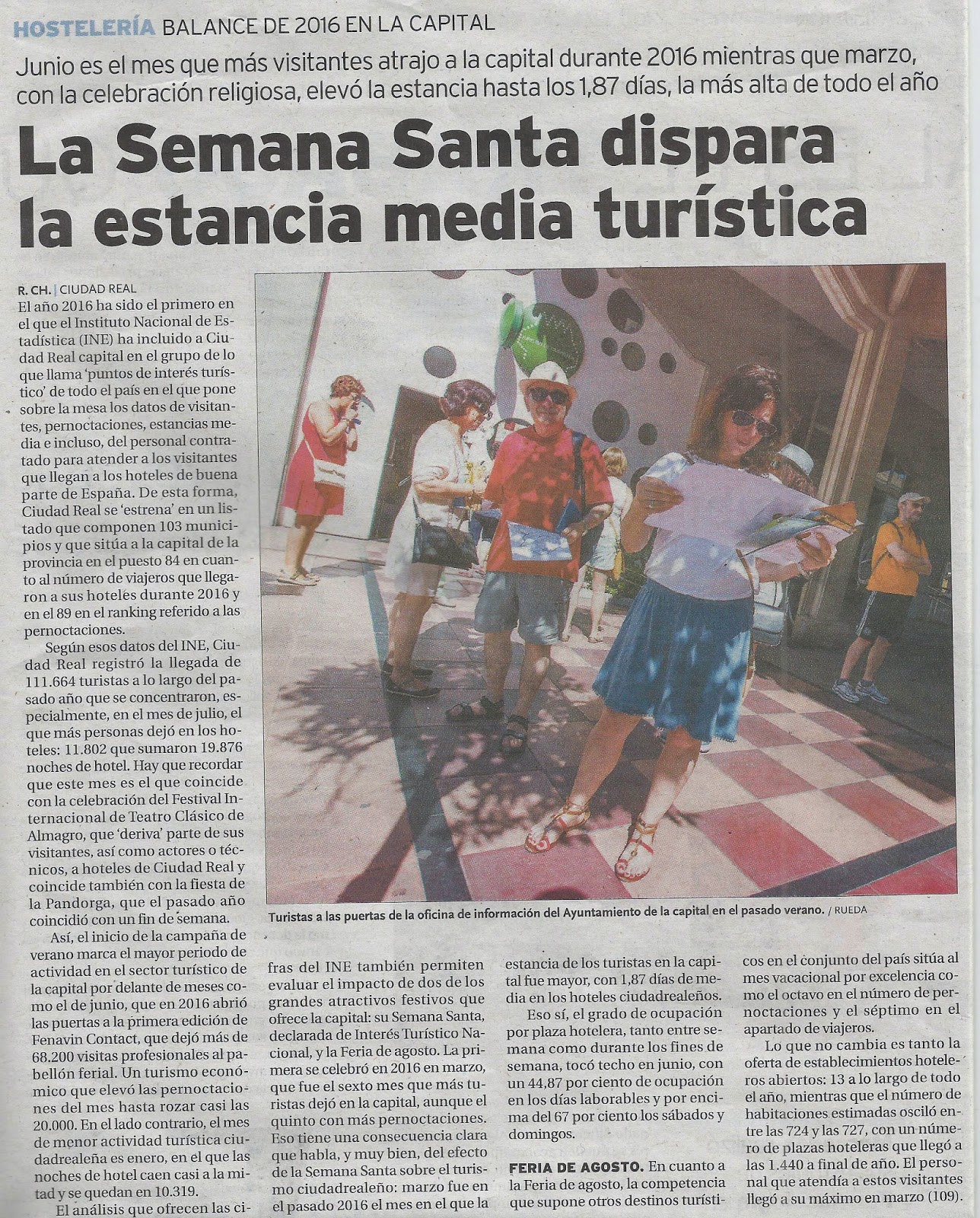 HOSTELERÍA BALANCE DE 2016 EN LA CAPITAL

Junio es el mes que más visitantes atrajo a la capital durante 2016 mientras que marzo, con la celebración religiosa, elevó la estancia hasta los 1,87 días, la más alta de todo el año

La Semana Santa dispara la estancia media turística

R. CH. | CIUDAD REAL
El año 2016 ha sido el primero en el que el Instituto Nacional de Estadística (INE) ha incluido a Ciudad Real capital en el grupo de lo que llama 'puntos de interés turístico' de todo el país en el que pone sobre la mesa los datos de visitantes, pernoctaciones, estancias media e incluso, del personal contratado para atender a los visitantes que llegan a los hoteles de buena parte de España. De esta forma, Ciudad Real se 'estrena' en un listado que componen 103 municipios y que sitúa a la capital de la provincia en el puesto 84 en cuanto al número de viajeros que llegaron a sus hoteles durante 2016 y en el 89 en el ranking referido a las pernoctaciones.

Según esos datos del INE, Ciudad Real registró la llegada de 111.664 turistas a lo largo del pasado año que se concentraron, especialmente, en el mes de julio, el que más personas dejó en los hoteles: 11.802 que sumaron 19.876 noches de hotel. Hay que recordar que este mes es el que coincide con la celebración del Festival Internacional de Teatro Clásico de Almagro, que 'deriva' parte de sus visitantes, así como actores o técnicos, a hoteles de Ciudad Real y coincide también con la fiesta de la Pandorga, que el pasado año coincidió con un fin de semana.

Así, el inicio de la campaña de verano marca el mayor periodo de actividad en el sector turístico de la capital por delante de meses como el de junio, que en 2016 abrió las puertas a la primera edición de Fenavin Contact, que dejó más de 68.200 visitas profesionales al pabellón ferial. Un turismo económico que elevó las pernoctaciones del mes hasta rozar casi las 20.000. En el lado contrario, el mes de menor actividad turística ciudadrealeña es enero, en el que las noches de hotel caen casi a la mitad y se quedan en 10.319.

El análisis que ofrecen las cifras del INE también permiten evaluar el impacto de dos de los grandes atractivos festivos que ofrece la capital: su Semana Santa, declarada de Interés Turístico Nacional, y la Feria de agosto. La primera se celebró en 2016 en marzo, que fue el sexto mes que más turistas dejó en la capital, aunque el quinto con más pernoctaciones. Eso tiene una consecuencia clara que habla, y muy bien, del efecto de la Semana Santa sobre el turismo ciudadrealeño: marzo fue en el pasado 2016 el mes en el que la estancia de los turistas en la capital fue mayor, con 1,87 días de media en los hoteles ciudadrealeños.

Eso sí, el grado de ocupación por plaza hotelera, tanto entre semana como durante los fines de semana, tocó techo en junio, con un 44,87 por ciento de ocupación en los días laborables y por encima del 67 por ciento los sábados y domingos.

FERIA DE AGOSTO. En cuanto a la Feria de agosto, la competencia que supone otros destinos turísticos en el conjunto del país sitúa al mes vacacional por excelencia como el octavo en el número de pernoctaciones y el séptimo en el apartado de viajeros.

Lo que no cambia es tanto la oferta de establecimientos hoteleros abiertos: 13 a lo largo de todo el año, mientras que el número de habitaciones estimadas osciló entre las 724 y las 727, con un número de plazas hoteleras que llegó a las 1.440 a final de año. El personal que atendía a estos visitantes llegó a su máximo en marzo (109).

Turistas a las puertas de la oficina de información del Ayuntamiento de la capital en el pasado verano. / RUEDA